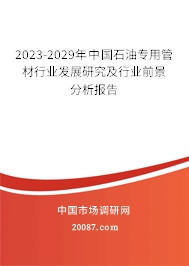 2023-2029年中国石油专用管材行业发展研究及行业前景分析报告

中国市场调研网

20087.com